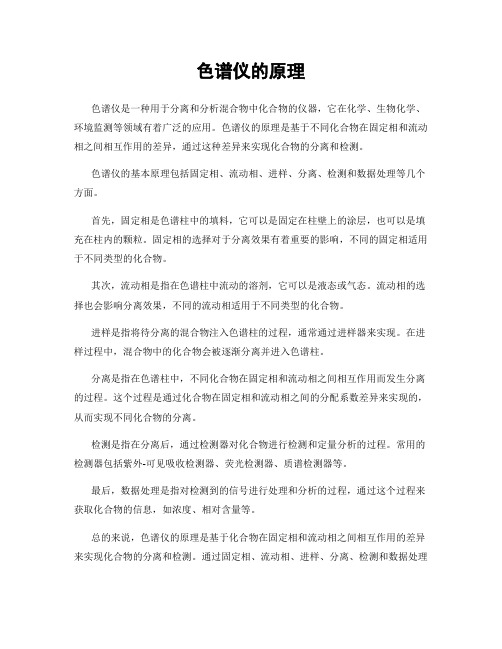 色谱仪的原理

色谱仪是一种用于分离和分析混合物中化合物的仪器，它在化学、生物化学、环境监测等领域有着广泛的应用。色谱仪的原理是基于不同化合物在固定相和流动相之间相互作用的差异，通过这种差异来实现化合物的分离和检测。

色谱仪的基本原理包括固定相、流动相、进样、分离、检测和数据处理等几个方面。

首先，固定相是色谱柱中的填料，它可以是固定在柱壁上的涂层，也可以是填充在柱内的颗粒。固定相的选择对于分离效果有着重要的影响，不同的固定相适用于不同类型的化合物。

其次，流动相是指在色谱柱中流动的溶剂，它可以是液态或气态。流动相的选择也会影响分离效果，不同的流动相适用于不同类型的化合物。

进样是指将待分离的混合物注入色谱柱的过程，通常通过进样器来实现。在进样过程中，混合物中的化合物会被逐渐分离并进入色谱柱。

分离是指在色谱柱中，不同化合物在固定相和流动相之间相互作用而发生分离的过程。这个过程是通过化合物在固定相和流动相之间的分配系数差异来实现的，从而实现不同化合物的分离。

检测是指在分离后，通过检测器对化合物进行检测和定量分析的过程。常用的检测器包括紫外-可见吸收检测器、荧光检测器、质谱检测器等。

最后，数据处理是指对检测到的信号进行处理和分析的过程，通过这个过程来获取化合物的信息，如浓度、相对含量等。

总的来说，色谱仪的原理是基于化合物在固定相和流动相之间相互作用的差异来实现化合物的分离和检测。通过固定相、流动相、进样、分离、检测和数据处理